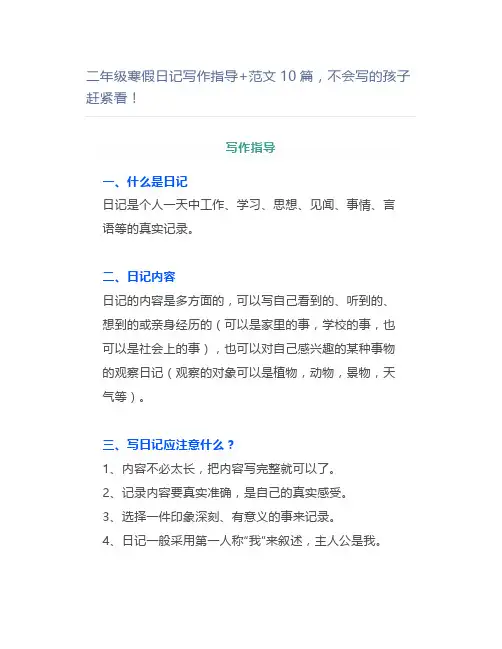 二年级寒假日记写作指导+范文 10 篇，不会写的孩子赶紧看！

写作指导

一、什么是日记
日记是个人一天中工作、学习、思想、见闻、事情、言语等的真实记录。

二、日记内容
日记的内容是多方面的，可以写自己看到的、听到的、想到的或亲身经历的（可以是家里的事，学校的事，也可以是社会上的事），也可以对自己感兴趣的某种事物的观察日记（观察的对象可以是植物，动物，景物，天气等）。

三、写日记应注意什么？
1、内容不必太长，把内容写完整就可以了。
2、记录内容要真实准确，是自己的真实感受。
3、选择一件印象深刻、有意义的事来记录。
4、日记一般采用第一人称“我”来叙述，主人公是我。